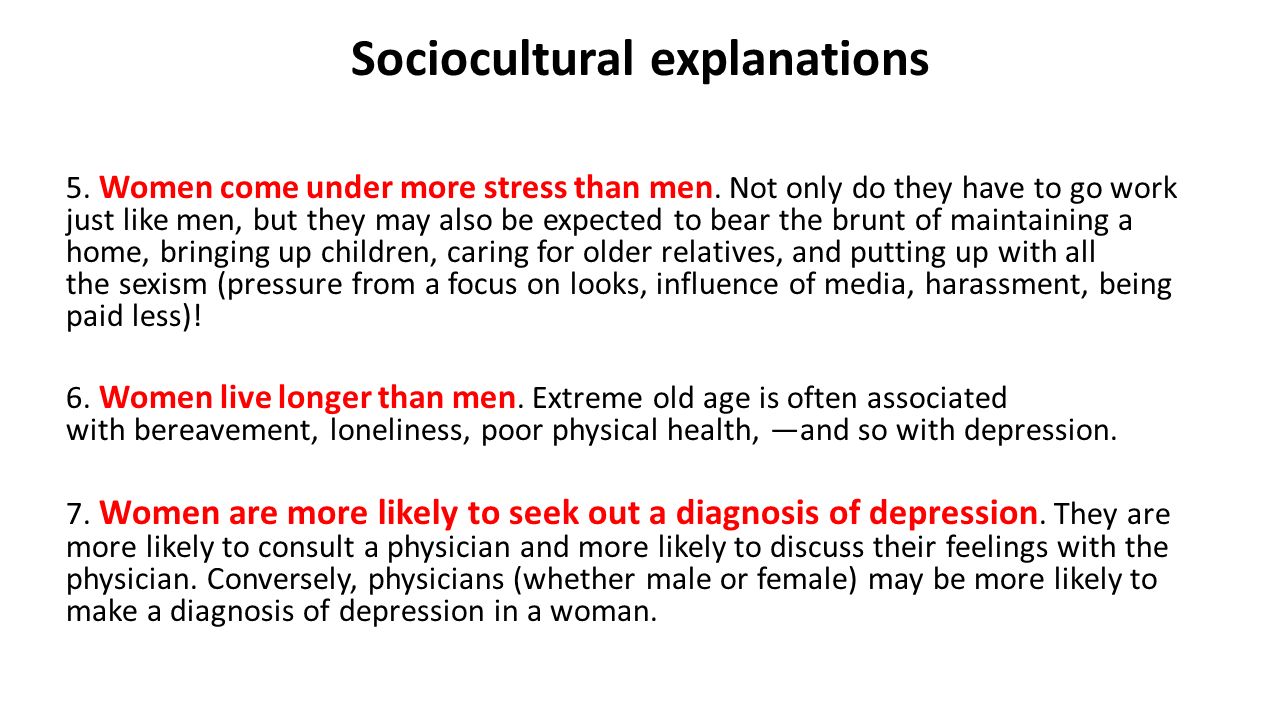 Sociocultural explanations

5. Women come under more stress than men. Not only do they have to go work just like men, but they may also be expected to bear the brunt of maintaining a home, bringing up children, caring for older relatives, and putting up with all the sexism (pressure from a focus on looks, influence of media, harassment, being paid less)!

6. Women live longer than men. Extreme old age is often associated with bereavement, loneliness, poor physical health, —and so with depression.

7. Women are more likely to seek out a diagnosis of depression. They are more likely to consult a physician and more likely to discuss their feelings with the physician. Conversely, physicians (whether male or female) may be more likely to make a diagnosis of depression in a woman.